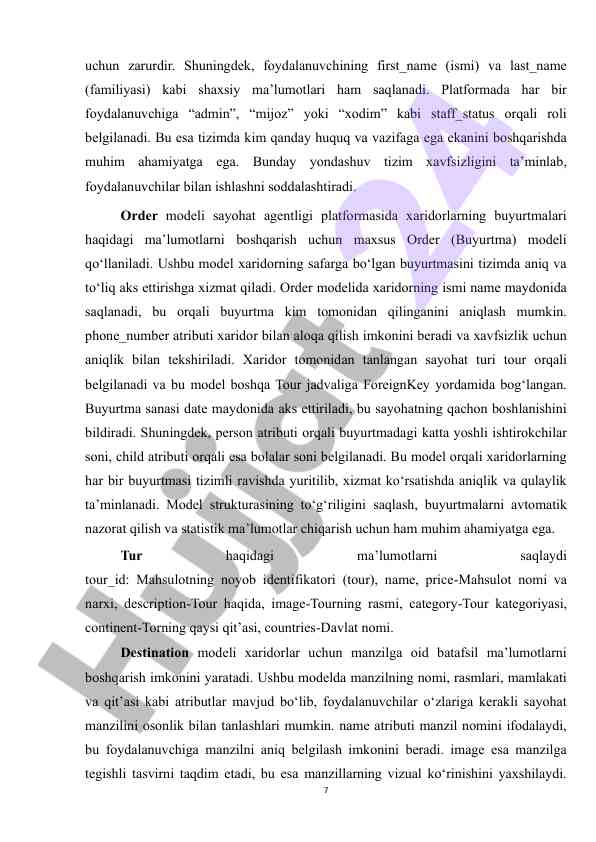 uchun zarurdir. Shuningdek, foydalanuvchining first_name (ismi) va last_name (familiyasi) kabi shaxsiy ma’lumotlari ham saqlanadi. Platformada har bir foydalanuvchiga “admin”, “mijoz” yoki “xodim” kabi staff_status orqali roli belgilanadi. Bu esa tizimda kim qanday huquq va vazifaga ega ekanini boshqarishda muhim ahamiyatga ega. Bunday yondashuv tizim xavfsizligini ta’minlab, foydalanuvchilar bilan ishlashni soddalashtiradi.

Order modeli sayohat agentligi platformasida xaridorlarning buyurtmalari haqidagi ma’lumotlarni boshqarish uchun maxsus Order (Buyurtma) modeli qo‘llaniladi. Ushbu model xaridorning safarga bo‘lgan buyurtmasini tizimda aniq va to‘liq aks ettirishga xizmat qiladi. Order modelida xaridorning ismi name maydonida saqlanadi, bu orqali buyurtma kim tomonidan qilinganini aniqlash mumkin. phone_number atributi xaridor bilan aloqa qilish imkonini beradi va xavfsizlik uchun aniqlik bilan tekshiriladi. Xaridor tomonidan tanlangan sayohat turi tour orqali belgilanadi va bu model boshqa Tour jadvaliga ForeignKey yordamida bog‘langan. Buyurtma sanasi date maydonida aks ettiriladi, bu sayohatning qachon boshlanishini bildiradi. Shuningdek, person atributi orqali buyurtmadagi katta yoshli ishtirokchilar soni, child atributi orqali esa bolalar soni belgilanadi. Bu model orqali xaridorlarning har bir buyurtmasi tizimli ravishda yuritilib, xizmat ko‘rsatishda aniqlik va qulaylik ta’minlanadi. Model strukturasining to‘g‘riligini saqlash, buyurtmalarni avtomatik nazorat qilish va statistik ma’lumotlar chiqarish uchun ham muhim ahamiyatga ega.

Tur haqidagi ma’lumotlarni saqlaydi tour_id: Mahsulotning noyob identifikatori (tour), name, price-Mahsulot nomi va narxi, description-Tour haqida, image-Tourning rasmi, category-Tour kategoriyasi, continent-Torning qaysi qit’asi, countries-Davlat nomi.

Destination modeli xaridorlar uchun manzilga oid batafsil ma’lumotlarni boshqarish imkonini yaratadi. Ushbu modelda manzilning nomi, rasmlari, mamlakati va qit’asi kabi atributlar mavjud bo‘lib, foydalanuvchilar o‘zlariga kerakli sayohat manzilini osonlik bilan tanlashlari mumkin. name atributi manzil nomini ifodalaydi, bu foydalanuvchiga manzilni aniq belgilash imkonini beradi. image esa manzilga tegishli tasvirni taqdim etadi, bu esa manzillarning vizual ko‘rinishini yaxshilaydi.

7

Hujjat24